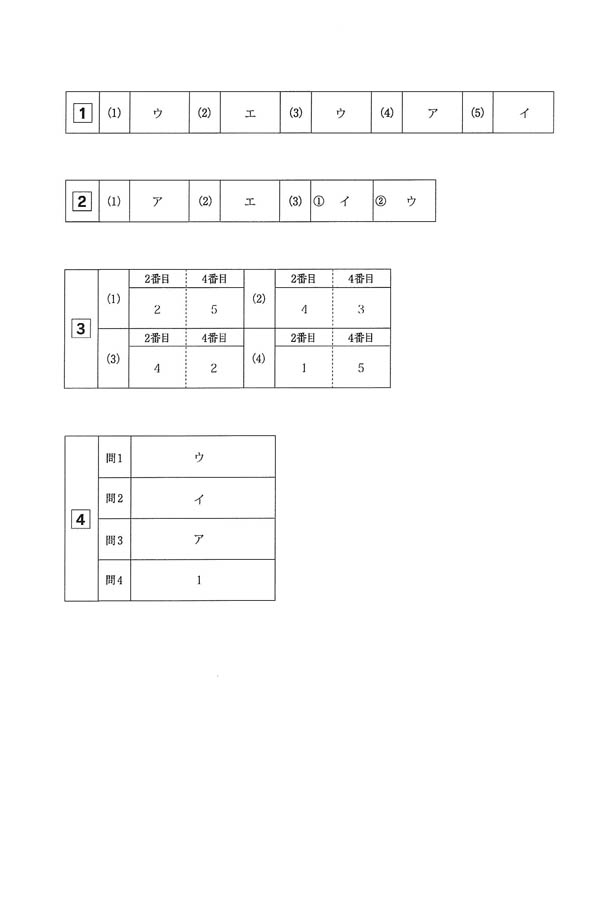 | 1 | (1) | ウ | (2) | エ | (3) | ウ | (4) | ア | (5) | イ |
|---|---|---|---|---|---|---|---|---|---|---|

| 2 | (1) | ア | (2) | エ | (3) | ① イ | ② ウ |
|---|---|---|---|---|---|---|---|

| 3 | (1) | 2番目 | 4番目 | (2) | 2番目 | 4番目 |
|---|---|---|---|---|---|---|
| | | 2 | 5 | | 4 | 3 |
| | (3) | 2番目 | 4番目 | (4) | 2番目 | 4番目 |
| | | 4 | 2 | | 1 | 5 |

| 4 | 問1 | ウ |
|---|---|---|
| | 問2 | イ |
| | 問3 | ア |
| | 問4 | 1 |